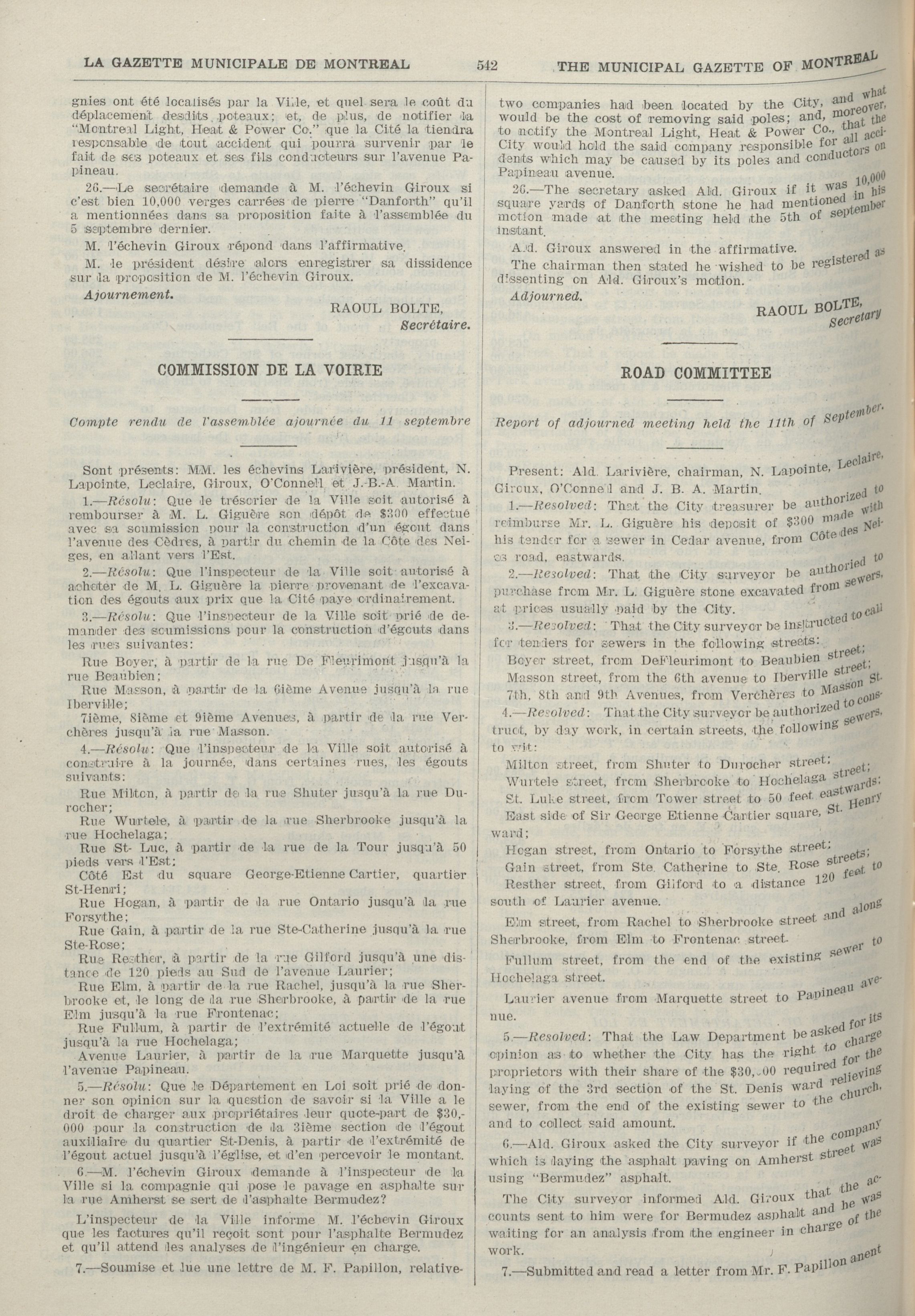 LA GAZETTE MUNICIPALE DE MONTREAL 542 THE MUNICIPAL GAZETTE OF MONTREAL

gnies ont été localisés par la Ville, et quel sera le coût du déplacement desdits poteaux; et, de plus, de notifier la "Montreal Light, Heat & Power Co." que la Cité la tiendra responsable de tout accident qui pourra survenir par le fait de ses poteaux et ses fils conducteurs sur l'avenue Papineau.

26.—Le secrétaire demande à M. l'échevin Giroux si c'est bien 10,000 verges carrées de pierre "Danforth" qu'il a mentionnées dans sa proposition faite à l'assemblée du 5 septembre dernier.

M. l'échevin Giroux répond dans l'affirmative.

M. le président désire alors enregistrer sa dissidence sur la proposition de M. l'échevin Giroux.

Ajournement.

RAOUL BOLTE,
Secrétaire.

COMMISSION DE LA VOIRIE

Compte rendu de l'assemblée ajournée du 11 septembre

Sont présents: MM. les échevins Larivière, président, N. Lapointe, Leclaire, Giroux, O'Connell et J.-B.-A. Martin.

1.—Résolu: Que le trésorier de la Ville soit autorisé à rembourser à M. L. Giguère son dépôt de $300 effectué avec sa soumission pour la construction d'un égout dans l'avenue des Cèdres, à partir du chemin de la Côte des Neiges, en allant vers l'Est.

2.—Résolu: Que l'inspecteur de la Ville soit autorisé à acheter de M. L. Giguère la pierre provenant de l'excavation des égouts aux prix que la Cité paye ordinairement.

3.—Résolu: Que l'inspecteur de la Ville soit prié de demander des soumissions pour la construction d'égouts dans les rues suivantes:

Rue Boyer, à partir de la rue De Fleurimont jusqu'à la rue Beaubien;

Rue Masson, à partir de la 6ième Avenue jusqu'à la rue Iberville;

7ième, 8ième et 9ième Avenues, à partir de la rue Verchères jusqu'à la rue Masson.

4.—Résolu: Que l'inspecteur de la Ville soit autorisé à construire à la journée, dans certaines rues, les égouts suivants:

Rue Milton, à partir de la rue Shuter jusqu'à la rue Durocher;

Rue Wurtele, à partir de la rue Sherbrooke jusqu'à la rue Hochelaga;

Rue St- Luc, à partir de la rue de la Tour jusqu'à 50 pieds vers l'Est;

Côté Est du square George-Etienne Cartier, quartier St-Henri;

Rue Hogan, à partir de la rue Ontario jusqu'à la rue Forsythe;

Rue Gain, à partir de la rue Ste-Catherine jusqu'à la rue Ste-Rose;

Rue Resther, à partir de la rue Gilford jusqu'à une distance de 120 pieds au Sud de l'avenue Laurier;

Rue Elm, à partir de la rue Rachel, jusqu'à la rue Sherbrooke et, le long de la rue Sherbrooke, à partir de la rue Elm jusqu'à la rue Frontenac;

Rue Fullum, à partir de l'extrémité actuelle de l'égout jusqu'à la rue Hochelaga;

Avenue Laurier, à partir de la rue Marquette jusqu'à l'avenue Papineau.

5.—Résolu: Que le Département en Loi soit prié de donner son opinion sur la question de savoir si la Ville a le droit de charger aux propriétaires leur quote-part de $30,000 pour la construction de la 3ième section de l'égout auxiliaire du quartier St-Denis, à partir de l'extrémité de l'égout actuel jusqu'à l'église, et d'en percevoir le montant.

6.—M. l'échevin Giroux demande à l'inspecteur de la Ville si la compagnie qui pose le pavage en asphalte sur la rue Amherst se sert de l'asphalte Bermudez?

L'inspecteur de la Ville informe M. l'échevin Giroux que les factures qu'il reçoit sont pour l'asphalte Bermudez et qu'il attend les analyses de l'ingénieur en charge.

7.—Soumise et lue une lettre de M. F. Papillon, relative-

two companies had been located by the City, and what would be the cost of removing said poles; and, moreover, to notify the Montreal Light, Heat & Power Co., that the City would hold the said company responsible for all accidents which may be caused by its poles and conductors on Papineau avenue.

26.—The secretary asked Ald. Giroux if it was 10,000 square yards of Danforth stone he had mentioned in his motion made at the meeting held the 5th of september instant.

Ald. Giroux answered in the affirmative.

The chairman then stated he wished to be registered as dissenting on Ald. Giroux's motion.

Adjourned.

RAOUL BOLTE,
Secretary

ROAD COMMITTEE

Report of adjourned meeting held the 11th of September.

Present: Ald. Larivière, chairman, N. Lapointe, Leclaire, Giroux, O'Connell and J. B. A. Martin.

1.—Resolved: That the City treasurer be authorized to reimburse Mr. L. Giguère his deposit of $300 made with his tender for a sewer in Cedar avenue, from Côte des Neiges road, eastwards.

2.—Resolved: That the City surveyor be authoried to purchase from Mr. L. Giguère stone excavated from sewers, at prices usually paid by the City.

3.—Resolved: That the City surveyor be instructed to call for tenders for sewers in the following streets:

Boyer street, from DeFleurimont to Beaubien street;

Masson street, from the 6th avenue to Iberville street;

7th, 8th and 9th Avenues, from Verchères to Masson St.

4.—Resolved: That the City surveyor be authorized to construct, by day work, in certain streets, the following sewers, to wit:

Milton street, from Shuter to Durocher street;

Wurtele street, from Sherbrooke to Hochelaga street;

St. Luke street, from Tower street to 50 feet eastwards;

East side of Sir George Etienne Cartier square, St. Henry ward;

Hogan street, from Ontario to Forsythe street;

Gain street, from Ste. Catherine to Ste. Rose streets;

Resther street, from Gilford to a distance 120 feet to south of Laurier avenue.

Elm street, from Rachel to Sherbrooke street and along Sherbrooke, from Elm to Frontenac street.

Fullum street, from the end of the existing sewer to Hochelaga street.

Laurier avenue from Marquette street to Papineau avenue.

5.—Resolved: That the Law Department be asked for its opinion as to whether the City has the right to charge proprietors with their share of the $30,000 required for the laying of the 3rd section of the St. Denis ward relieving sewer, from the end of the existing sewer to the church, and to collect said amount.

6.—Ald. Giroux asked the City surveyor if the company which is laying the asphalt paving on Amherst street was using "Bermudez" asphalt.

The City surveyor informed Ald. Giroux that the accounts sent to him were for Bermudez asphalt and he was waiting for an analysis from the engineer in charge of the work.

7.—Submitted and read a letter from Mr. F. Papillon anent